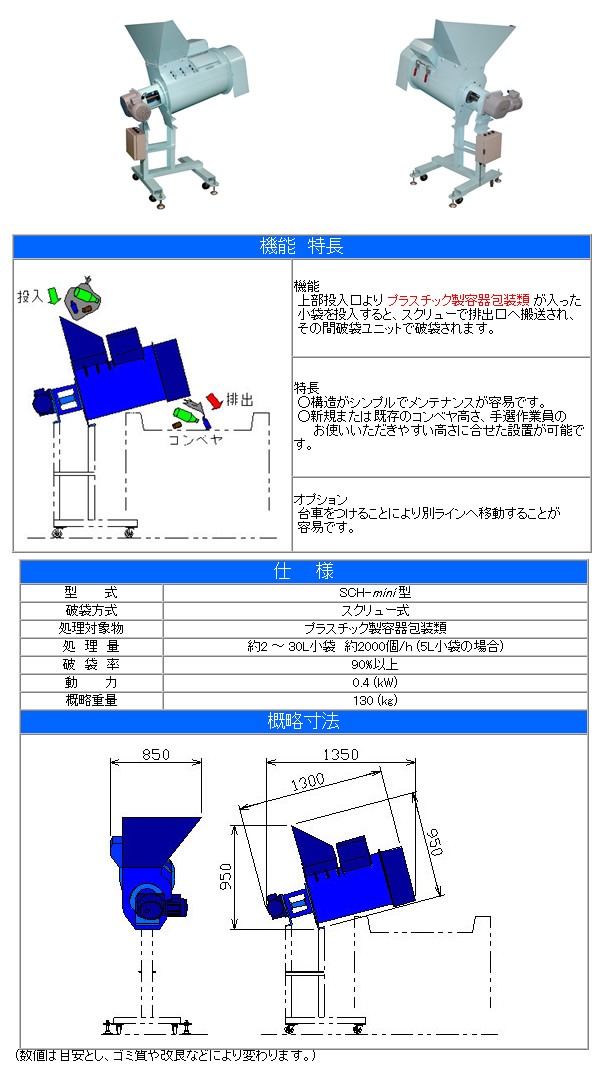 機能 特長

投入

排出

コンベヤ

機能
上部投入口より プラスチック製容器包装類 が入った小袋を投入すると、スクリューで排出口へ搬送され、その間破袋ユニットで破袋されます。

特長
○構造がシンプルでメンテナンスが容易です。
○新規または既存のコンベヤ高さ、手選作業員のお使いいただきやすい高さに合せた設置が可能です。

オプション
台車をつけることにより別ラインへ移動することが容易です。

仕 様

| 型 式 | SCH-mini型 |
|---|---|
| 破袋方式 | スクリュー式 |
| 処理対象物 | プラスチック製容器包装類 |
| 処 理 量 | 約2 ～ 30L小袋 約2000個/h (5L小袋の場合) |
| 破 袋 率 | 90%以上 |
| 動 力 | 0.4 (kW) |
| 概略重量 | 130 (kg) |

概略寸法

850

1350

1300

950

950

(数値は目安とし、ゴミ質や改良などにより変わります。)